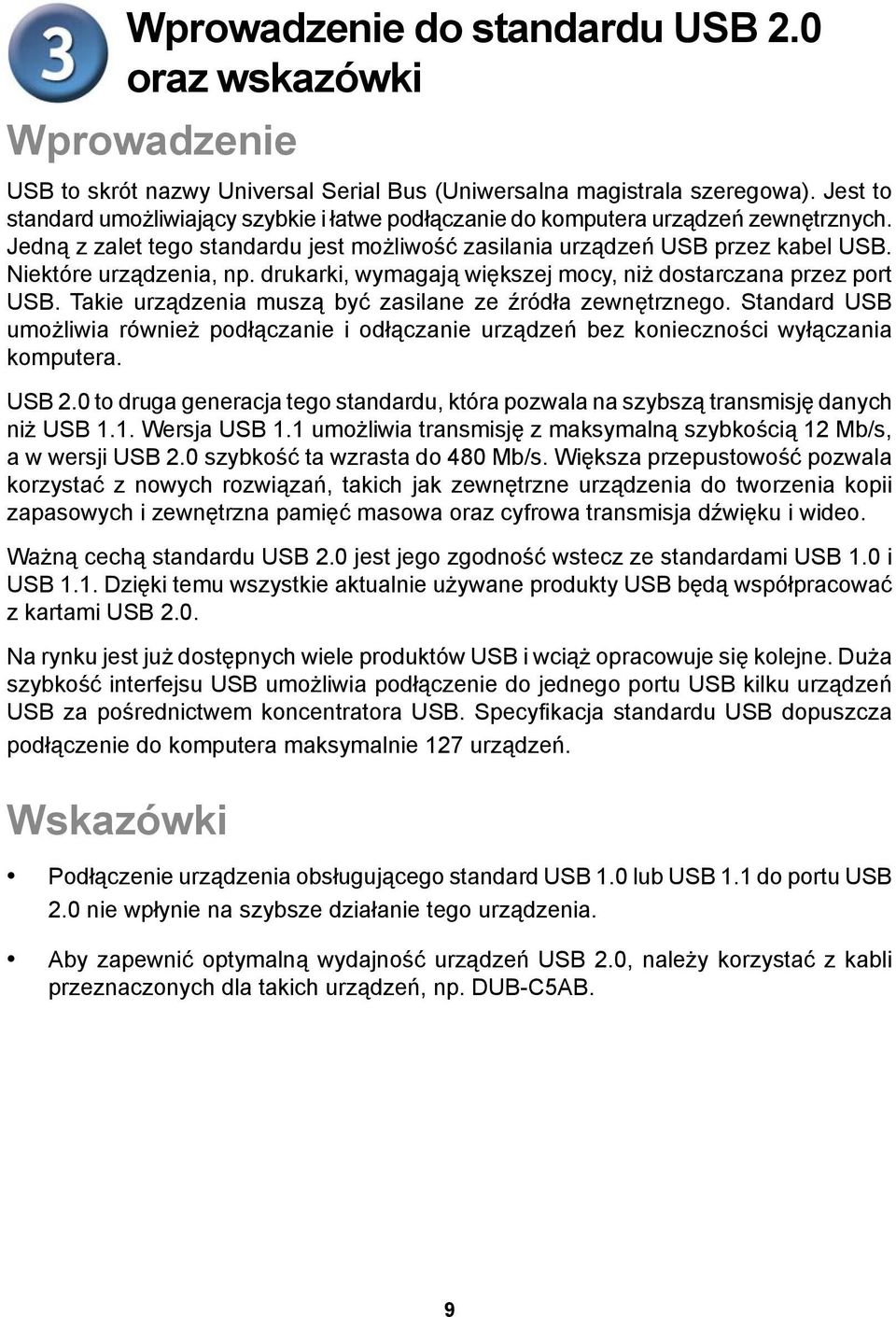 3

Wprowadzenie do standardu USB 2.0 oraz wskazówki

Wprowadzenie

USB to skrót nazwy Universal Serial Bus (Uniwersalna magistrala szeregowa). Jest to standard umożliwiający szybkie i łatwe podłączanie do komputera urządzeń zewnętrznych. Jedną z zalet tego standardu jest możliwość zasilania urządzeń USB przez kabel USB. Niektóre urządzenia, np. drukarki, wymagają większej mocy, niż dostarczana przez port USB. Takie urządzenia muszą być zasilane ze źródła zewnętrznego. Standard USB umożliwia również podłączanie i odłączanie urządzeń bez konieczności wyłączania komputera.

USB 2.0 to druga generacja tego standardu, która pozwala na szybszą transmisję danych niż USB 1.1. Wersja USB 1.1 umożliwia transmisję z maksymalną szybkością 12 Mb/s, a w wersji USB 2.0 szybkość ta wzrasta do 480 Mb/s. Większa przepustowość pozwala korzystać z nowych rozwiązań, takich jak zewnętrzne urządzenia do tworzenia kopii zapasowych i zewnętrzna pamięć masowa oraz cyfrowa transmisja dźwięku i wideo.

Ważną cechą standardu USB 2.0 jest jego zgodność wstecz ze standardami USB 1.0 i USB 1.1. Dzięki temu wszystkie aktualnie używane produkty USB będą współpracować z kartami USB 2.0.

Na rynku jest już dostępnych wiele produktów USB i wciąż opracowuje się kolejne. Duża szybkość interfejsu USB umożliwia podłączenie do jednego portu USB kilku urządzeń USB za pośrednictwem koncentratora USB. Specyfikacja standardu USB dopuszcza podłączenie do komputera maksymalnie 127 urządzeń.

Wskazówki

• Podłączenie urządzenia obsługującego standard USB 1.0 lub USB 1.1 do portu USB 2.0 nie wpłynie na szybsze działanie tego urządzenia.

• Aby zapewnić optymalną wydajność urządzeń USB 2.0, należy korzystać z kabli przeznaczonych dla takich urządzeń, np. DUB-C5AB.

9